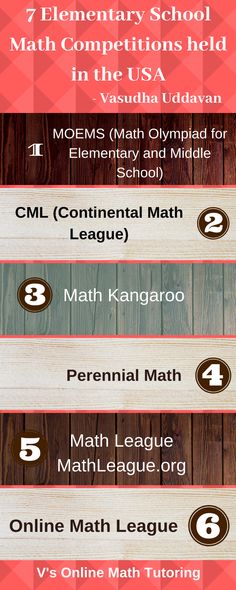 7 Elementary School Math Competitions held in the USA
- Vasudha Uddavan

1 MOEMS (Math Olympiad for Elementary and Middle School)

CML (Continental Math League) 2

3 Math Kangaroo

Perennial Math 4

5 Math League MathLeague.org

Online Math League 6

V's Online Math Tutoring